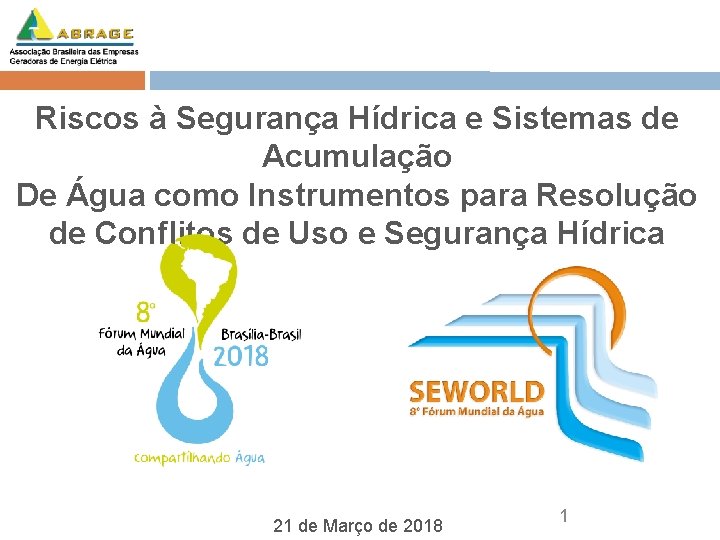 ABRAGE
Associação Brasileira das Empresas
Geradoras de Energia Elétrica

Riscos à Segurança Hídrica e Sistemas de Acumulação
De Água como Instrumentos para Resolução de Conflitos de Uso e Segurança Hídrica

8º
Fórum Mundial da Água
Brasília-Brasil
2018
compartilhando Água

SEWORLD
8º Fórum Mundial da Água

21 de Março de 2018

1